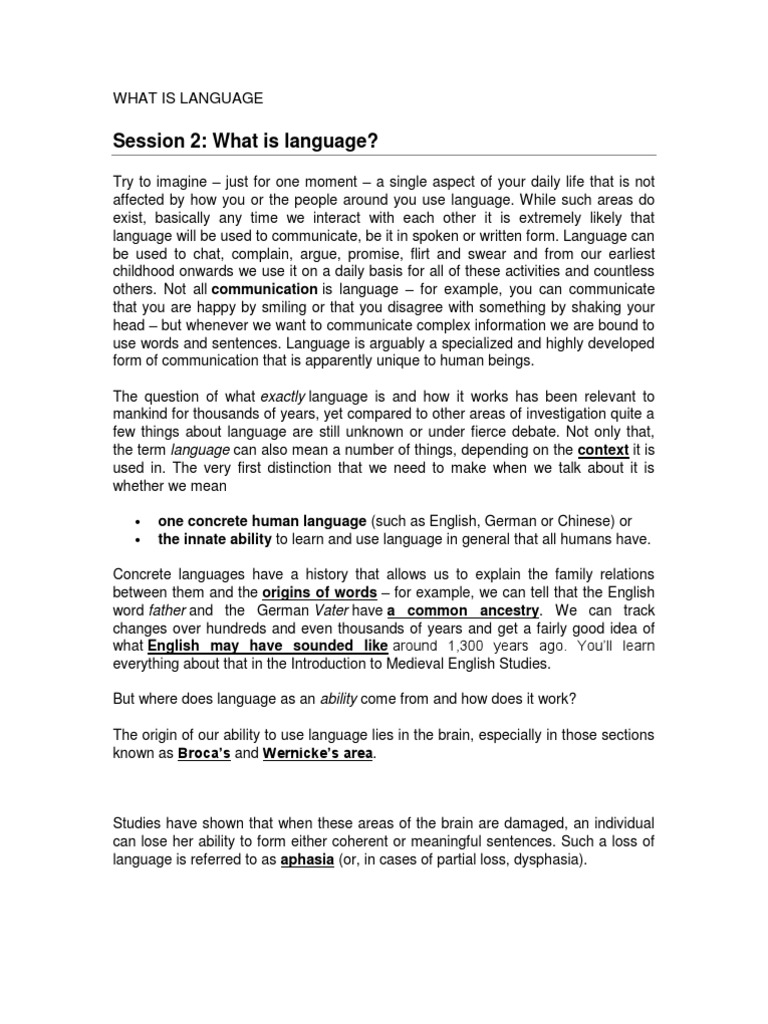 WHAT IS LANGUAGE

Session 2: What is language?

Try to imagine – just for one moment – a single aspect of your daily life that is not affected by how you or the people around you use language. While such areas do exist, basically any time we interact with each other it is extremely likely that language will be used to communicate, be it in spoken or written form. Language can be used to chat, complain, argue, promise, flirt and swear and from our earliest childhood onwards we use it on a daily basis for all of these activities and countless others. Not all communication is language – for example, you can communicate that you are happy by smiling or that you disagree with something by shaking your head – but whenever we want to communicate complex information we are bound to use words and sentences. Language is arguably a specialized and highly developed form of communication that is apparently unique to human beings.

The question of what exactly language is and how it works has been relevant to mankind for thousands of years, yet compared to other areas of investigation quite a few things about language are still unknown or under fierce debate. Not only that, the term language can also mean a number of things, depending on the context it is used in. The very first distinction that we need to make when we talk about it is whether we mean

• one concrete human language (such as English, German or Chinese) or
• the innate ability to learn and use language in general that all humans have.

Concrete languages have a history that allows us to explain the family relations between them and the origins of words – for example, we can tell that the English word father and the German Vater have a common ancestry. We can track changes over hundreds and even thousands of years and get a fairly good idea of what English may have sounded like around 1,300 years ago. You'll learn everything about that in the Introduction to Medieval English Studies.

But where does language as an ability come from and how does it work?

The origin of our ability to use language lies in the brain, especially in those sections known as Broca's and Wernicke's area.

Studies have shown that when these areas of the brain are damaged, an individual can lose her ability to form either coherent or meaningful sentences. Such a loss of language is referred to as aphasia (or, in cases of partial loss, dysphasia).